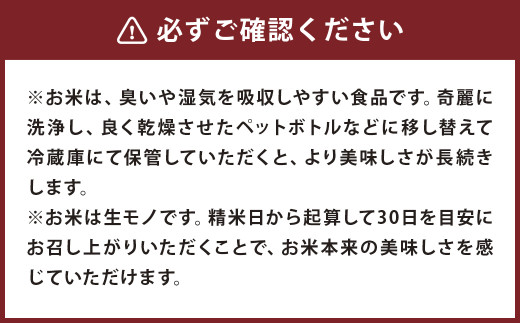 必ずご確認ください

※お米は、臭いや湿気を吸収しやすい食品です。奇麗に洗浄し、良く乾燥させたペットボトルなどに移し替えて冷蔵庫にて保管していただくと、より美味しさが長続きします。
※お米は生モノです。精米日から起算して30日を目安にお召し上がりいただくことで、お米本来の美味しさを感じていただけます。